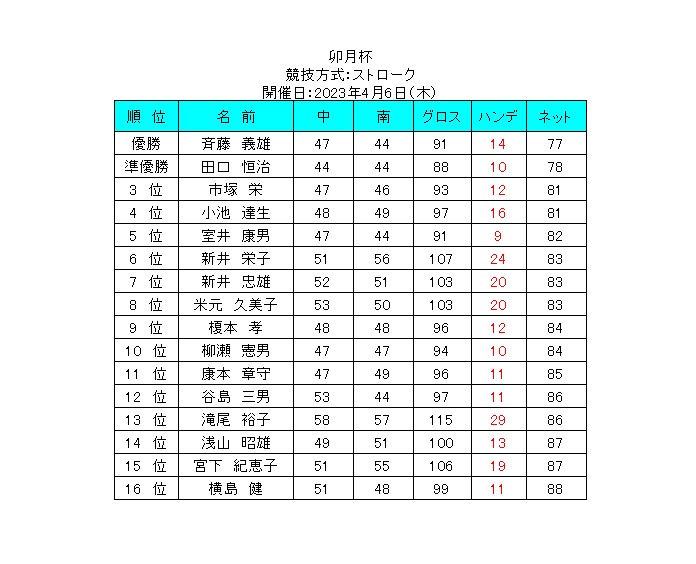 卯月杯
競技方式:ストローク
開催日:2023年4月6日(木)

| 順 位 | 名 前 | 中 | 南 | グロス | ハンデ | ネット |
|---|---|---|---|---|---|---|
| 優勝 | 斉藤 義雄 | 47 | 44 | 91 | 14 | 77 |
| 準優勝 | 田口 恒治 | 44 | 44 | 88 | 10 | 78 |
| 3 位 | 市塚 栄 | 47 | 46 | 93 | 12 | 81 |
| 4 位 | 小池 達生 | 48 | 49 | 97 | 16 | 81 |
| 5 位 | 室井 康男 | 47 | 44 | 91 | 9 | 82 |
| 6 位 | 新井 栄子 | 51 | 56 | 107 | 24 | 83 |
| 7 位 | 新井 忠雄 | 52 | 51 | 103 | 20 | 83 |
| 8 位 | 米元 久美子 | 53 | 50 | 103 | 20 | 83 |
| 9 位 | 榎本 孝 | 48 | 48 | 96 | 12 | 84 |
| 10 位 | 柳瀬 憲男 | 47 | 47 | 94 | 10 | 84 |
| 11 位 | 康本 章守 | 47 | 49 | 96 | 11 | 85 |
| 12 位 | 谷島 三男 | 53 | 44 | 97 | 11 | 86 |
| 13 位 | 滝尾 裕子 | 58 | 57 | 115 | 29 | 86 |
| 14 位 | 浅山 昭雄 | 49 | 51 | 100 | 13 | 87 |
| 15 位 | 宮下 紀恵子 | 51 | 55 | 106 | 19 | 87 |
| 16 位 | 横島 健 | 51 | 48 | 99 | 11 | 88 |